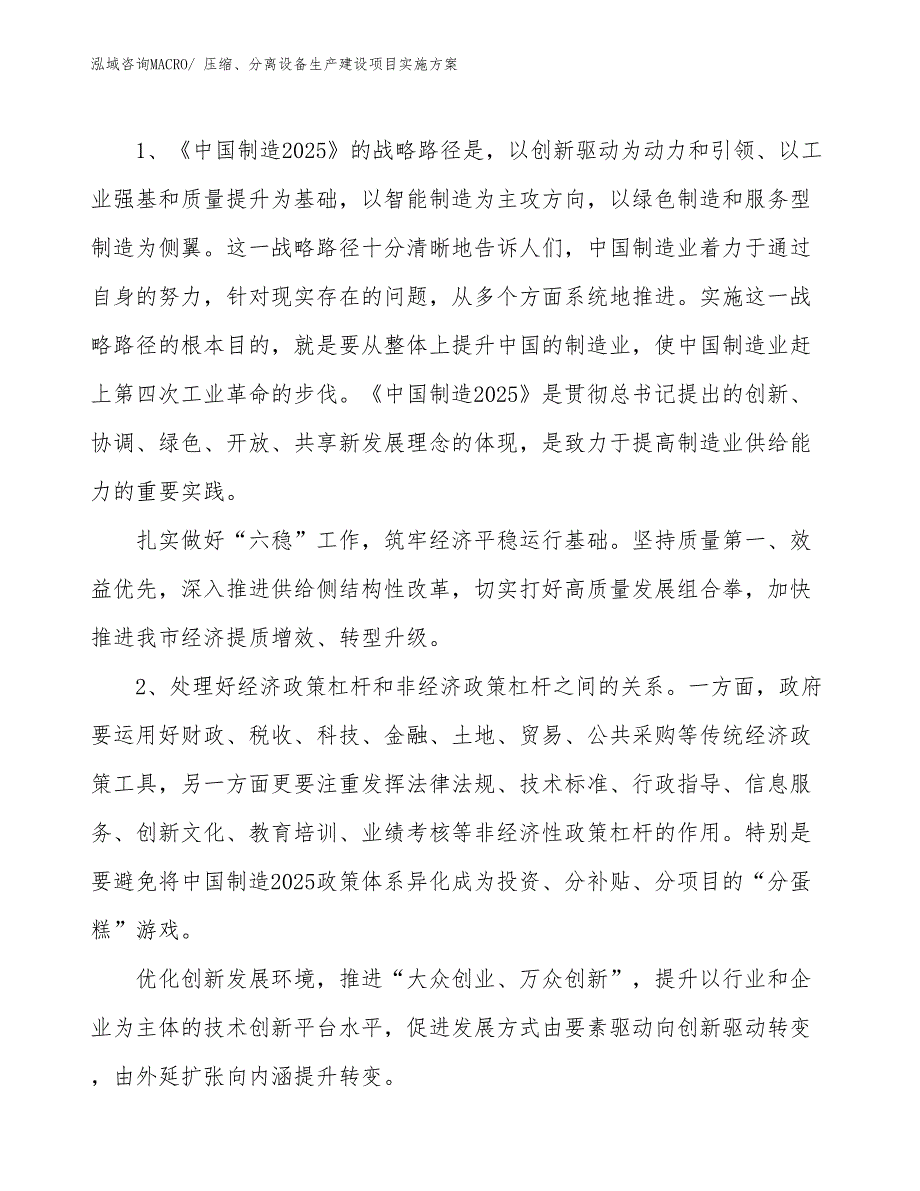 泓域咨询MACRO/ 压缩、分离设备生产建设项目实施方案

1、《中国制造2025》的战略路径是，以创新驱动为动力和引领、以工业强基和质量提升为基础，以智能制造为主攻方向，以绿色制造和服务型制造为侧翼。这一战略路径十分清晰地告诉人们，中国制造业着力于通过自身的努力，针对现实存在的问题，从多个方面系统地推进。实施这一战略路径的根本目的，就是要从整体上提升中国的制造业，使中国制造业赶上第四次工业革命的步伐。《中国制造2025》是贯彻总书记提出的创新、协调、绿色、开放、共享新发展理念的体现，是致力于提高制造业供给能力的重要实践。

扎实做好“六稳”工作，筑牢经济平稳运行基础。坚持质量第一、效益优先，深入推进供给侧结构性改革，切实打好高质量发展组合拳，加快推进我市经济提质增效、转型升级。

2、处理好经济政策杠杆和非经济政策杠杆之间的关系。一方面，政府要运用好财政、税收、科技、金融、土地、贸易、公共采购等传统经济政策工具，另一方面更要注重发挥法律法规、技术标准、行政指导、信息服务、创新文化、教育培训、业绩考核等非经济性政策杠杆的作用。特别是要避免将中国制造2025政策体系异化成为投资、分补贴、分项目的“分蛋糕”游戏。

优化创新发展环境，推进“大众创业、万众创新”，提升以行业和企业为主体的技术创新平台水平，促进发展方式由要素驱动向创新驱动转变，由外延扩张向内涵提升转变。